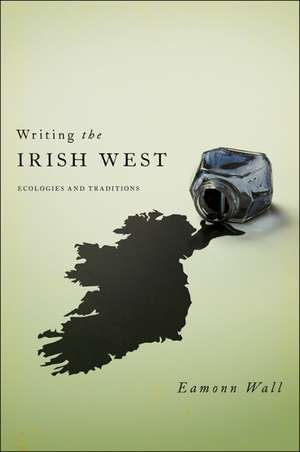 Writing the
IRISH WEST

ECOLOGIES AND TRADITIONS

Eamonn Wall